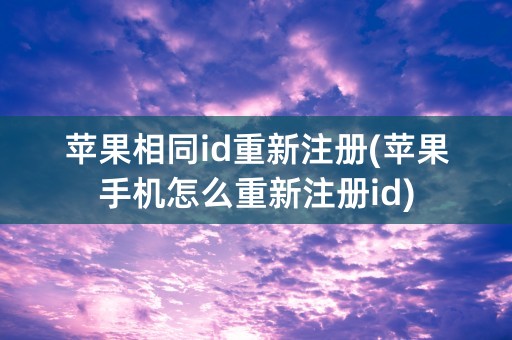 苹果相同id重新注册(苹果手机怎么重新注册id)